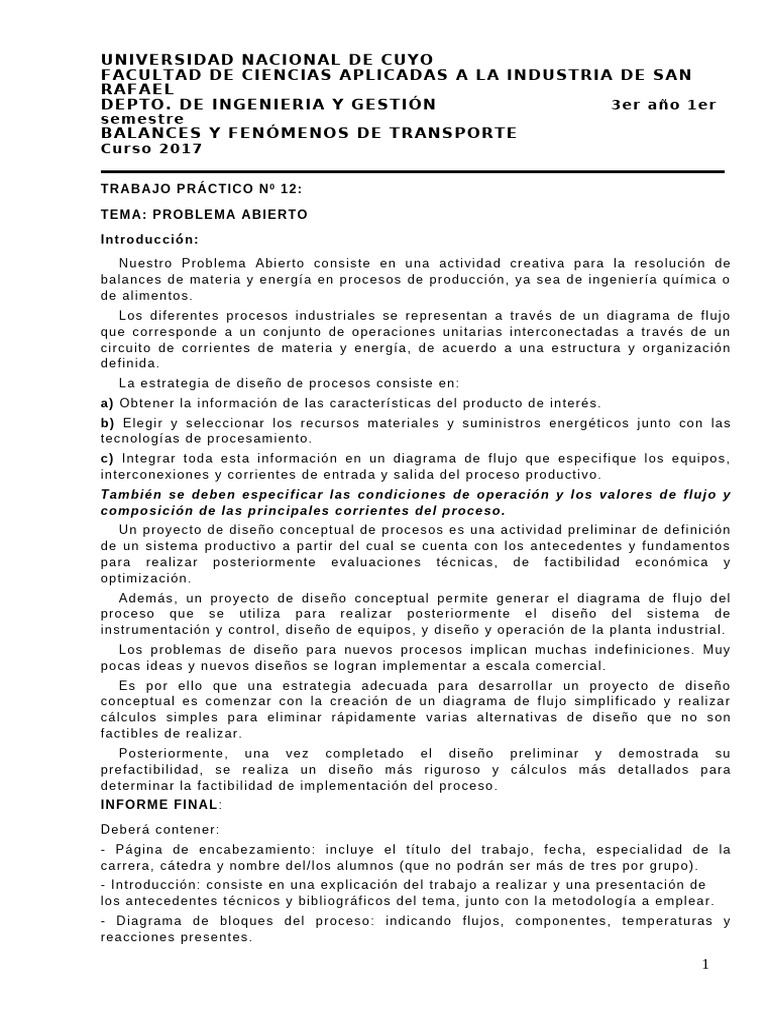 UNIVERSIDAD NACIONAL DE CUYO
FACULTAD DE CIENCIAS APLICADAS A LA INDUSTRIA DE SAN RAFAEL
DEPTO. DE INGENIERIA Y GESTIÓN 3er año 1er semestre
BALANCES Y FENÓMENOS DE TRANSPORTE
Curso 2017

TRABAJO PRÁCTICO Nº 12:

TEMA: PROBLEMA ABIERTO

Introducción:

Nuestro Problema Abierto consiste en una actividad creativa para la resolución de balances de materia y energía en procesos de producción, ya sea de ingeniería química o de alimentos.

Los diferentes procesos industriales se representan a través de un diagrama de flujo que corresponde a un conjunto de operaciones unitarias interconectadas a través de un circuito de corrientes de materia y energía, de acuerdo a una estructura y organización definida.

La estrategia de diseño de procesos consiste en:

a) Obtener la información de las características del producto de interés.

b) Elegir y seleccionar los recursos materiales y suministros energéticos junto con las tecnologías de procesamiento.

c) Integrar toda esta información en un diagrama de flujo que especifique los equipos, interconexiones y corrientes de entrada y salida del proceso productivo.

También se deben especificar las condiciones de operación y los valores de flujo y composición de las principales corrientes del proceso.

Un proyecto de diseño conceptual de procesos es una actividad preliminar de definición de un sistema productivo a partir del cual se cuenta con los antecedentes y fundamentos para realizar posteriormente evaluaciones técnicas, de factibilidad económica y optimización.

Además, un proyecto de diseño conceptual permite generar el diagrama de flujo del proceso que se utiliza para realizar posteriormente el diseño del sistema de instrumentación y control, diseño de equipos, y diseño y operación de la planta industrial.

Los problemas de diseño para nuevos procesos implican muchas indefiniciones. Muy pocas ideas y nuevos diseños se logran implementar a escala comercial.

Es por ello que una estrategia adecuada para desarrollar un proyecto de diseño conceptual es comenzar con la creación de un diagrama de flujo simplificado y realizar cálculos simples para eliminar rápidamente varias alternativas de diseño que no son factibles de realizar.

Posteriormente, una vez completado el diseño preliminar y demostrada su prefactibilidad, se realiza un diseño más riguroso y cálculos más detallados para determinar la factibilidad de implementación del proceso.

INFORME FINAL:

Deberá contener:

- Página de encabezamiento: incluye el título del trabajo, fecha, especialidad de la carrera, cátedra y nombre del/los alumnos (que no podrán ser más de tres por grupo).

- Introducción: consiste en una explicación del trabajo a realizar y una presentación de los antecedentes técnicos y bibliográficos del tema, junto con la metodología a emplear.

- Diagrama de bloques del proceso: indicando flujos, componentes, temperaturas y reacciones presentes.

1